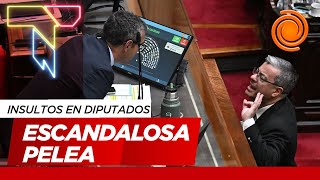 INSULTOS EN DIPUTADOS

ESCANDALOSA PELEA